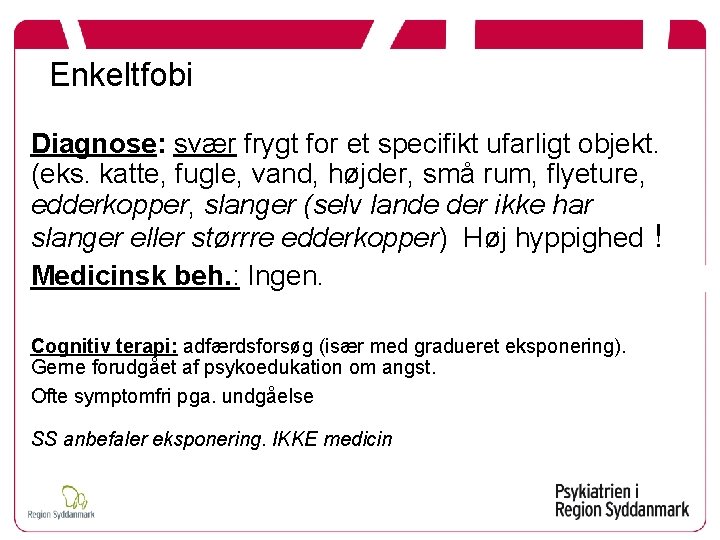 Enkeltfobi

Diagnose: svær frygt for et specifikt ufarligt objekt. (eks. katte, fugle, vand, højder, små rum, flyeture, edderkopper, slanger (selv lande der ikke har slanger eller størrre edderkopper) Høj hyppighed !

Medicinsk beh.: Ingen.

Cognitiv terapi: adfærdsforsøg (især med gradueret eksponering). Gerne forudgået af psykoedukation om angst.

Ofte symptomfri pga. undgåelse

SS anbefaler eksponering. IKKE medicin

Region Syddanmark

Psykiatrien i
Region Syddanmark